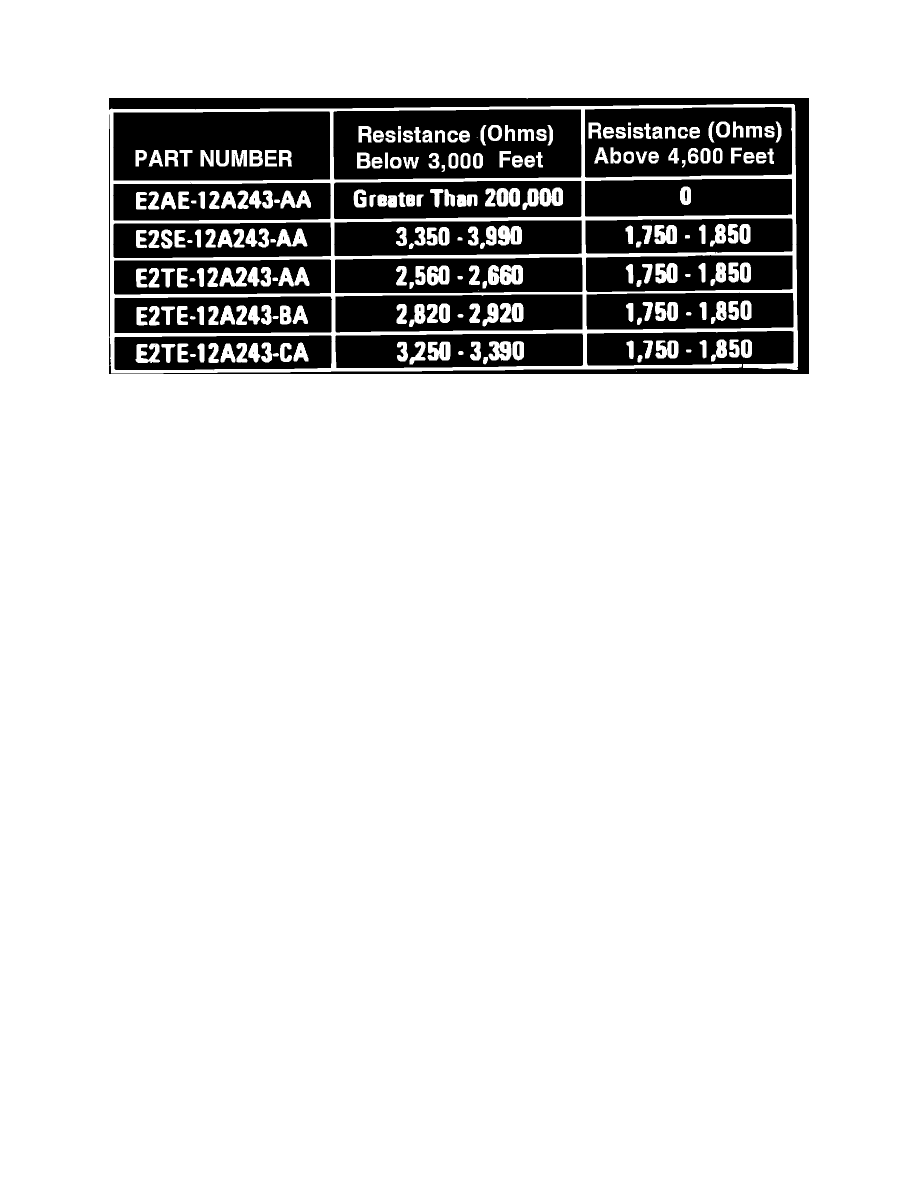 | PART NUMBER | Resistance (Ohms) Below 3,000 Feet | Resistance (Ohms) Above 4,600 Feet |
|---|---|---|
| E2AE-12A243-AA | Greater Than 200,000 | 0 |
| E2SE-12A243-AA | 3,350 - 3,990 | 1,750 - 1,850 |
| E2TE-12A243-AA | 2,560 - 2,660 | 1,750 - 1,850 |
| E2TE-12A243-BA | 2,820 - 2,920 | 1,750 - 1,850 |
| E2TE-12A243-CA | 3,250 - 3,390 | 1,750 - 1,850 |